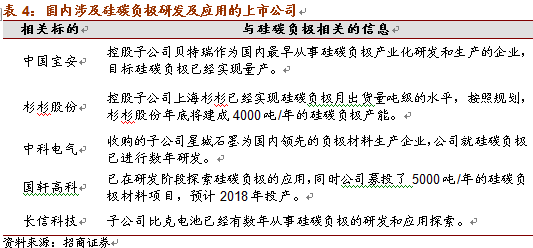 表 4：国内涉及硅碳负极研发及应用的上市公司

| 相关标的 | 与硅碳负极相关的信息 |
|---|---|
| 中国宝安 | 控股子公司贝特瑞作为国内最早从事硅碳负极产业化研发和生产的企业，目标硅碳负极已经实现量产。 |
| 杉杉股份 | 控股子公司上海杉杉已经实现硅碳负极月出货量吨级的水平，按照规划，杉杉股份年底将建成 4000 吨/年的硅碳负极产能。 |
| 中科电气 | 收购的子公司星城石墨为国内领先的负极材料生产企业，公司就硅碳负极已进行数年研发。 |
| 国轩高科 | 已在研发阶段探索硅碳负极的应用，同时公司募投了 5000 吨/年的硅碳负极材料项目，预计 2018 年投产。 |
| 长信科技 | 子公司比克电池已经有数年从事硅碳负极的研发和应用探索。 |

资料来源：招商证券